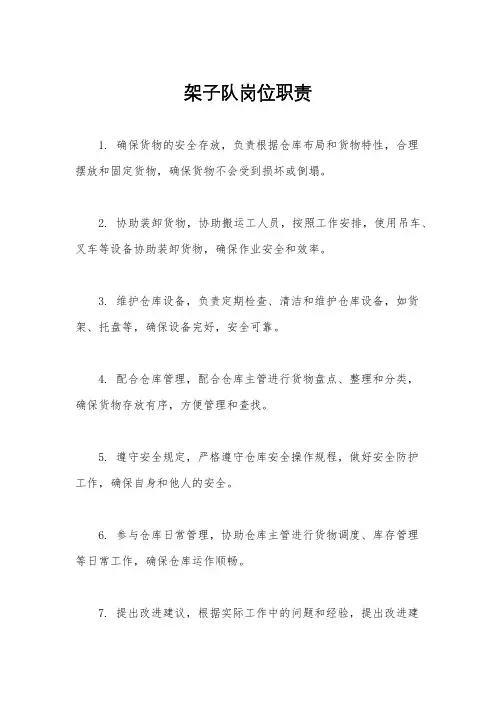 架子队岗位职责

1. 确保货物的安全存放，负责根据仓库布局和货物特性，合理摆放和固定货物，确保货物不会受到损坏或倒塌。

2. 协助装卸货物，协助搬运工人员，按照工作安排，使用吊车、叉车等设备协助装卸货物，确保作业安全和效率。

3. 维护仓库设备，负责定期检查、清洁和维护仓库设备，如货架、托盘等，确保设备完好，安全可靠。

4. 配合仓库管理，配合仓库主管进行货物盘点、整理和分类，确保货物存放有序，方便管理和查找。

5. 遵守安全规定，严格遵守仓库安全操作规程，做好安全防护工作，确保自身和他人的安全。

6. 参与仓库日常管理，协助仓库主管进行货物调度、库存管理等日常工作，确保仓库运作顺畅。

7. 提出改进建议，根据实际工作中的问题和经验，提出改进建